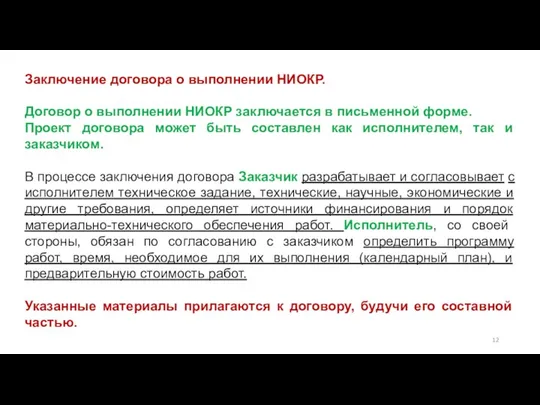 Заключение договора о выполнении НИОКР.

Договор о выполнении НИОКР заключается в письменной форме.
Проект договора может быть составлен как исполнителем, так и заказчиком.

В процессе заключения договора Заказчик разрабатывает и согласовывает с исполнителем техническое задание, технические, научные, экономические и другие требования, определяет источники финансирования и порядок материально-технического обеспечения работ. Исполнитель, со своей стороны, обязан по согласованию с заказчиком определить программу работ, время, необходимое для их выполнения (календарный план), и предварительную стоимость работ.

Указанные материалы прилагаются к договору, будучи его составной частью.

12